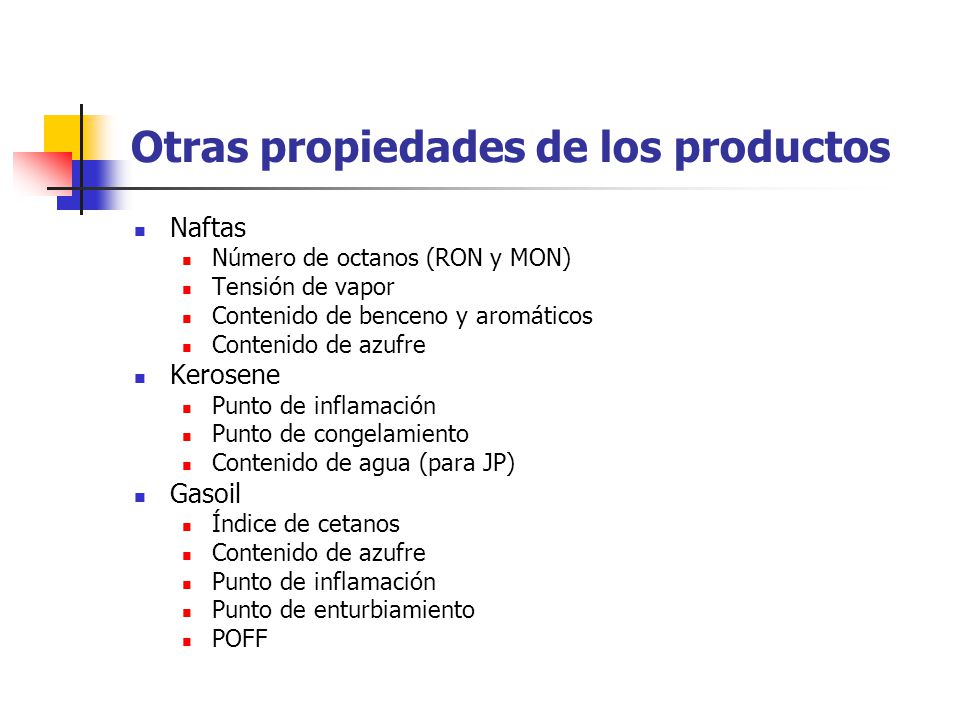 Otras propiedades de los productos

- Naftas
  - Número de octanos (RON y MON)
  - Tensión de vapor
  - Contenido de benceno y aromáticos
  - Contenido de azufre
- Kerosene
  - Punto de inflamación
  - Punto de congelamiento
  - Contenido de agua (para JP)
- Gasoil
  - Índice de cetanos
  - Contenido de azufre
  - Punto de inflamación
  - Punto de enturbiamiento
  - POFF